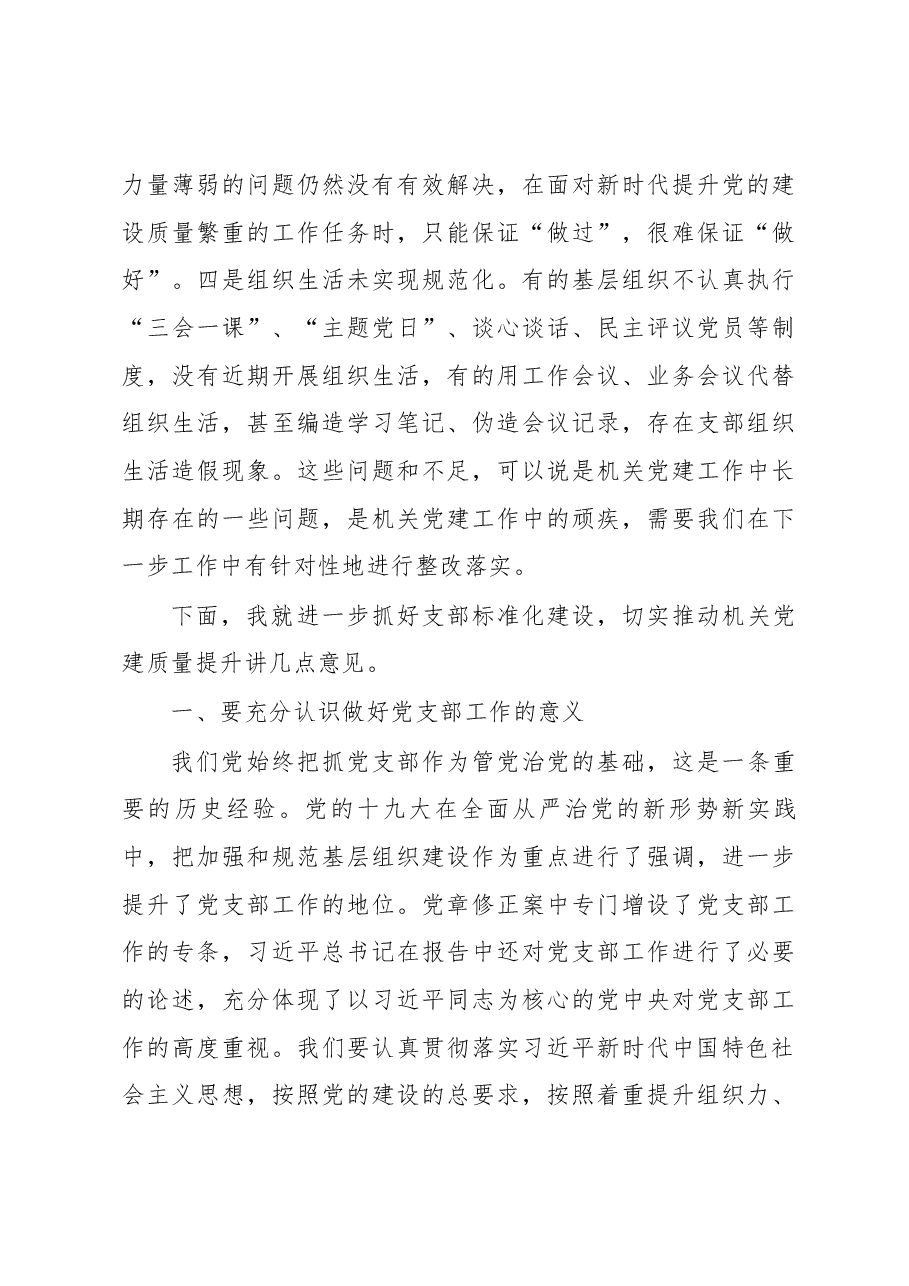 力量薄弱的问题仍然没有有效解决，在面对新时代提升党的建设质量繁重的工作任务时，只能保证“做过”，很难保证“做好”。四是组织生活未实现规范化。有的基层组织不认真执行“三会一课”、“主题党日”、谈心谈话、民主评议党员等制度，没有近期开展组织生活，有的用工作会议、业务会议代替组织生活，甚至编造学习笔记、伪造会议记录，存在支部组织生活造假现象。这些问题和不足，可以说是机关党建工作中长期存在的一些问题，是机关党建工作中的顽疾，需要我们在下一步工作中有针对性地进行整改落实。

下面，我就进一步抓好支部标准化建设，切实推动机关党建质量提升讲几点意见。

一、要充分认识做好党支部工作的意义

我们党始终把抓党支部作为管党治党的基础，这是一条重要的历史经验。党的十九大在全面从严治党的新形势新实践中，把加强和规范基层组织建设作为重点进行了强调，进一步提升了党支部工作的地位。党章修正案中专门增设了党支部工作的专条，习近平总书记在报告中还对党支部工作进行了必要的论述，充分体现了以习近平同志为核心的党中央对党支部工作的高度重视。我们要认真贯彻落实习近平新时代中国特色社会主义思想，按照党的建设的总要求，按照着重提升组织力、